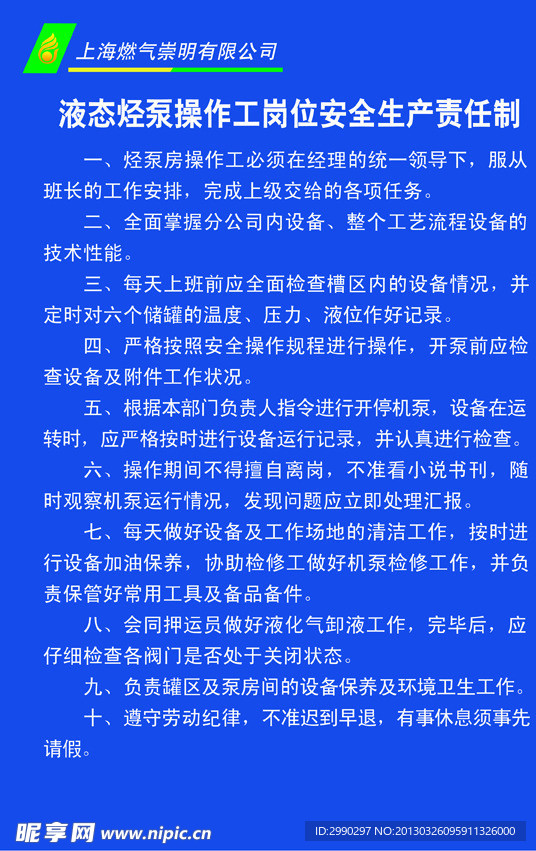 上海燃气崇明有限公司

液态烃泵操作工岗位安全生产责任制

一、烃泵房操作工必须在经理的统一领导下，服从班长的工作安排，完成上级交给的各项任务。

二、全面掌握分公司内设备、整个工艺流程设备的技术性能。

三、每天上班前应全面检查槽区内的设备情况，并定时对六个储罐的温度、压力、液位作好记录。

四、严格按照安全操作规程进行操作，开泵前应检查设备及附件工作状况。

五、根据本部门负责人指令进行开停机泵，设备在运转时，应严格按时进行设备运行记录，并认真进行检查。

六、操作期间不得擅自离岗，不准看小说书刊，随时观察机泵运行情况，发现问题应立即处理汇报。

七、每天做好设备及工作场地的清洁工作，按时进行设备加油保养，协助检修工做好机泵检修工作，并负责保管好常用工具及备品备件。

八、会同押运员做好液化气卸液工作，完毕后，应仔细检查各阀门是否处于关闭状态。

九、负责罐区及泵房间的设备保养及环境卫生工作。

十、遵守劳动纪律，不准迟到早退，有事休息须事先请假。

昵享网 www.nipic.cn

ID:2990297 NO:20130326095911326000